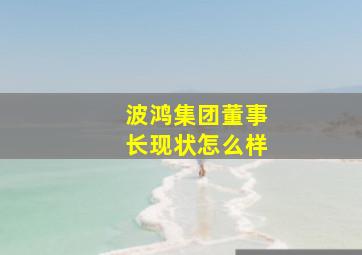 波鸿集团董事长现状怎么样